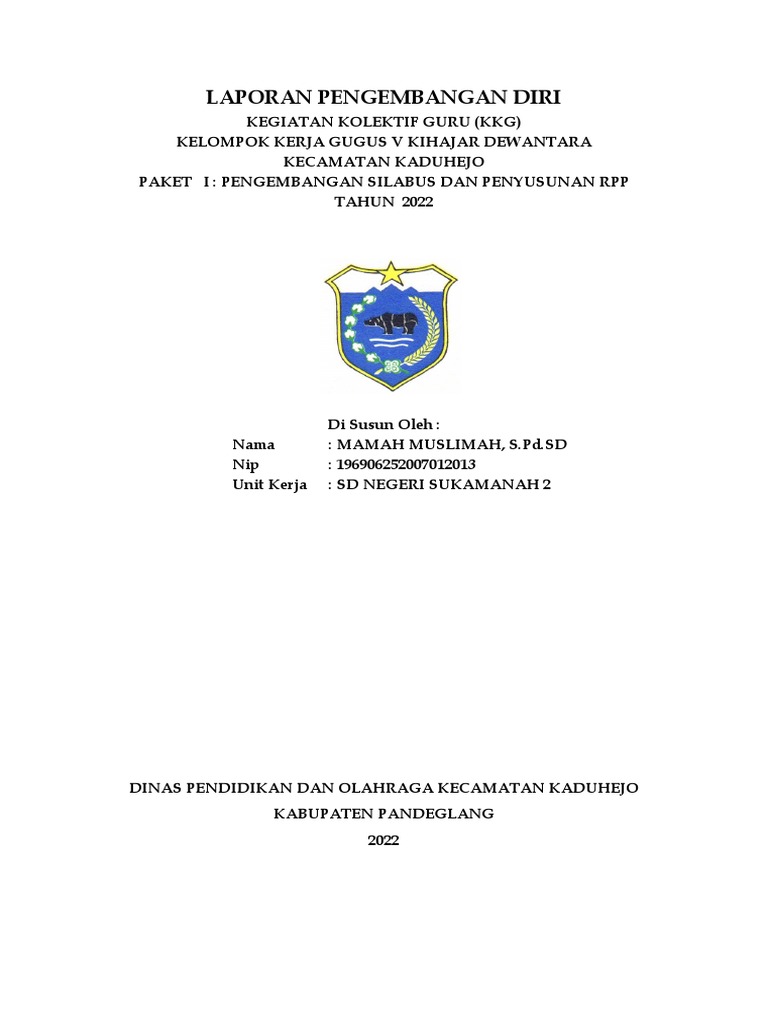 LAPORAN PENGEMBANGAN DIRI

KEGIATAN KOLEKTIF GURU (KKG)
KELOMPOK KERJA GUGUS V KIHAJAR DEWANTARA
KECAMATAN KADUHEJO
PAKET I : PENGEMBANGAN SILABUS DAN PENYUSUNAN RPP
TAHUN 2022

Di Susun Oleh :
Nama : MAMAH MUSLIMAH, S.Pd.SD
Nip : 196906252007012013
Unit Kerja : SD NEGERI SUKAMANAH 2

DINAS PENDIDIKAN DAN OLAHRAGA KECAMATAN KADUHEJO

KABUPATEN PANDEGLANG

2022